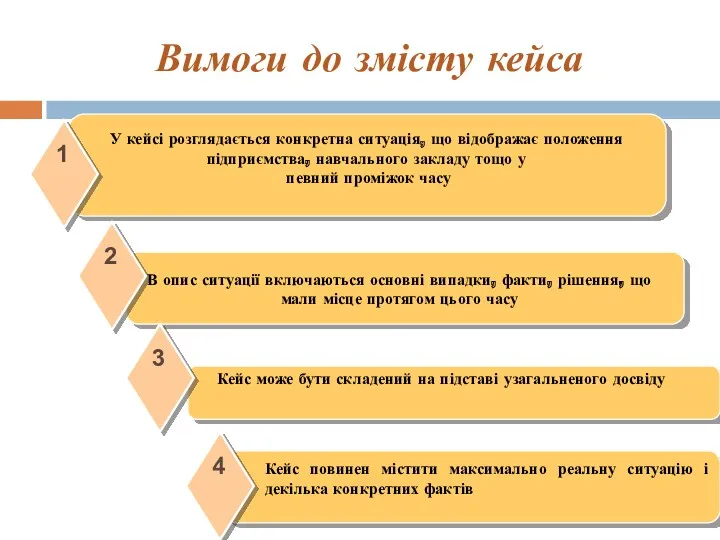 Вимоги до змісту кейса

1

У кейсі розглядається конкретна ситуація, що відображає положення підприємства, навчального закладу тощо у певний проміжок часу

2

В опис ситуації включаються основні випадки, факти, рішення, що мали місце протягом цього часу

3

Кейс може бути складений на підставі узагальненого досвіду

4

Кейс повинен містити максимально реальну ситуацію і декілька конкретних фактів